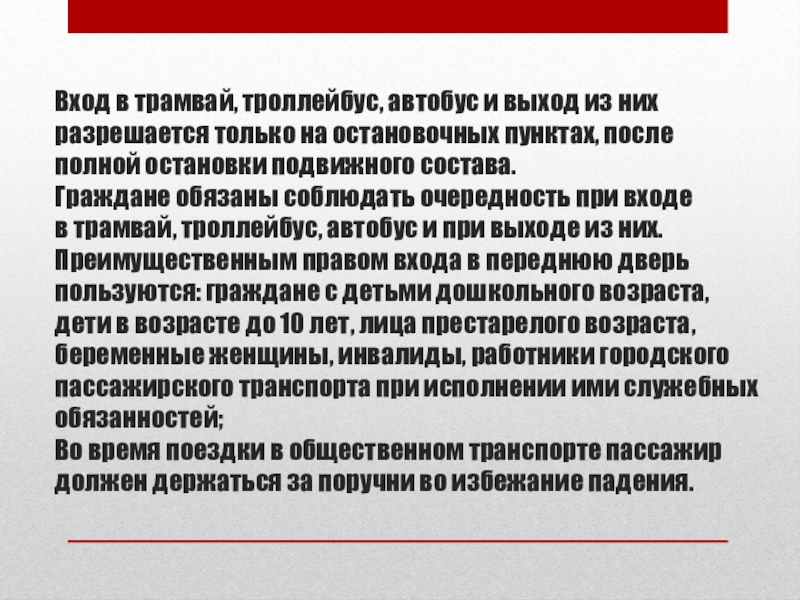 Вход в трамвай, троллейбус, автобус и выход из них разрешается только на остановочных пунктах, после полной остановки подвижного состава.
Граждане обязаны соблюдать очередность при входе в трамвай, троллейбус, автобус и при выходе из них.
Преимущественным правом входа в переднюю дверь пользуются: граждане с детьми дошкольного возраста, дети в возрасте до 10 лет, лица престарелого возраста, беременные женщины, инвалиды, работники городского пассажирского транспорта при исполнении ими служебных обязанностей;
Во время поездки в общественном транспорте пассажир должен держаться за поручни во избежание падения.